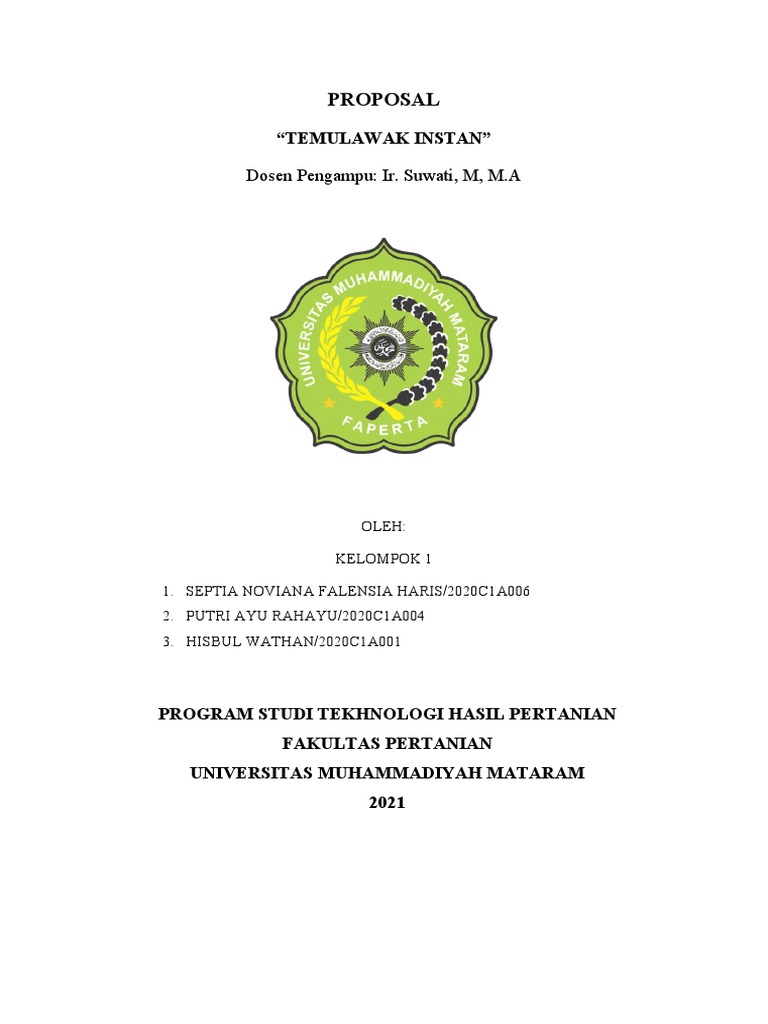 PROPOSAL

“TEMULAWAK INSTAN”

Dosen Pengampu: Ir. Suwati, M, M.A

UNIVERSITAS MUHAMMADIYAH MATARAM

FAPERTA

OLEH:

KELOMPOK 1

1. SEPTIA NOVIANA FALENSIA HARIS/2020C1A006
2. PUTRI AYU RAHAYU/2020C1A004
3. HISBUL WATHAN/2020C1A001

PROGRAM STUDI TEKHNOLOGI HASIL PERTANIAN
FAKULTAS PERTANIAN
UNIVERSITAS MUHAMMADIYAH MATARAM
2021